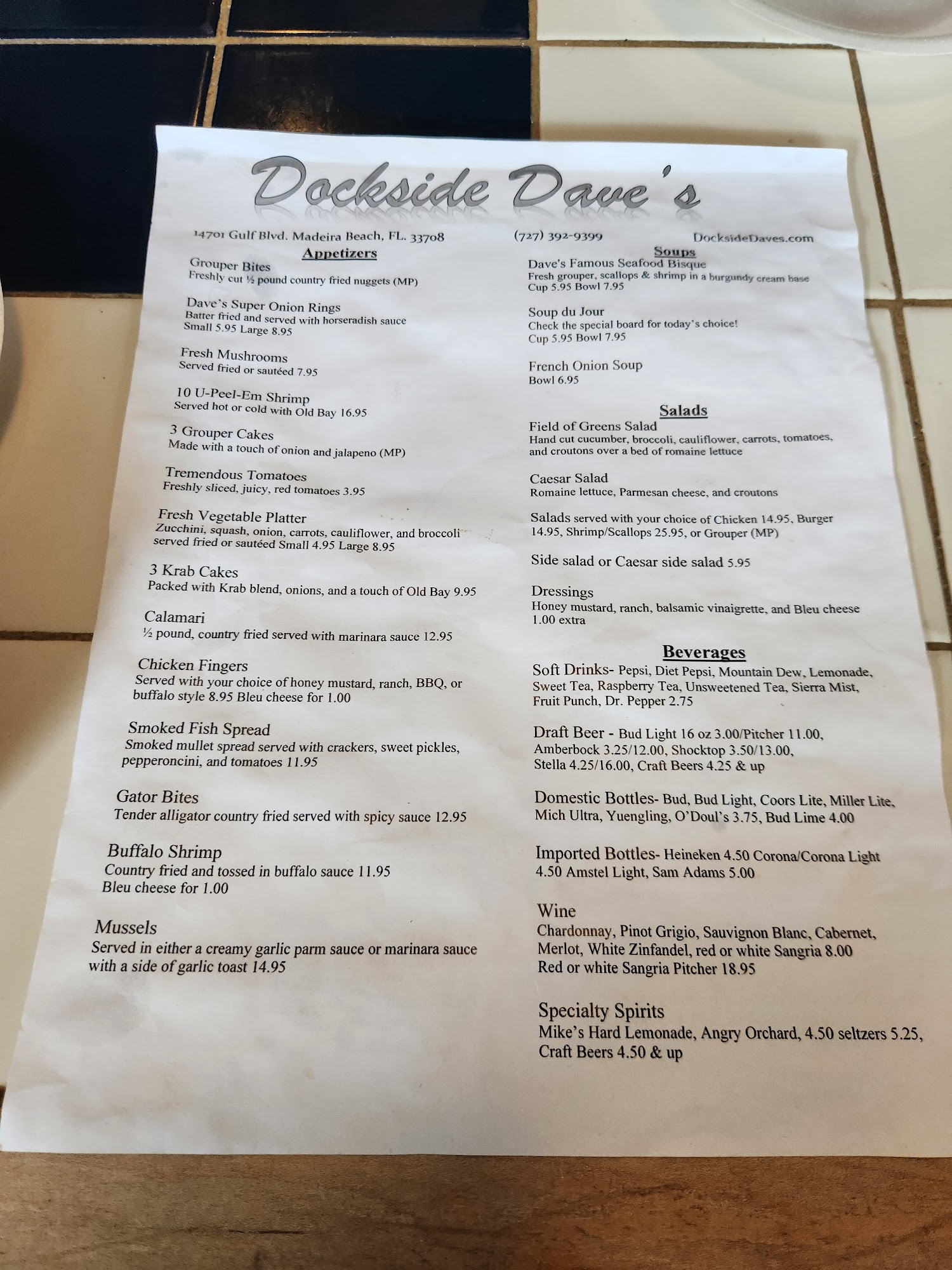 Dockside Dave's

14701 Gulf Blvd. Madeira Beach, FL. 33708 (727) 392-9399 DocksideDaves.com

Appetizers

Grouper Bites
Freshly cut ½ pound country fried nuggets (MP)

Dave's Super Onion Rings
Batter fried and served with horseradish sauce
Small 5.95 Large 8.95

Fresh Mushrooms
Served fried or sautéed 7.95

10 U-Peel-Em Shrimp
Served hot or cold with Old Bay 16.95

3 Grouper Cakes
Made with a touch of onion and jalapeno (MP)

Tremendous Tomatoes
Freshly sliced, juicy, red tomatoes 3.95

Fresh Vegetable Platter
Zucchini, squash, onion, carrots, cauliflower, and broccoli served fried or sautéed Small 4.95 Large 8.95

3 Krab Cakes
Packed with Krab blend, onions, and a touch of Old Bay 9.95

Calamari
½ pound, country fried served with marinara sauce 12.95

Chicken Fingers
Served with your choice of honey mustard, ranch, BBQ, or buffalo style 8.95 Bleu cheese for 1.00

Smoked Fish Spread
Smoked mullet spread served with crackers, sweet pickles, pepperoncini, and tomatoes 11.95

Gator Bites
Tender alligator country fried served with spicy sauce 12.95

Buffalo Shrimp
Country fried and tossed in buffalo sauce 11.95
Bleu cheese for 1.00

Mussels
Served in either a creamy garlic parm sauce or marinara sauce with a side of garlic toast 14.95

Soups

Dave's Famous Seafood Bisque
Fresh grouper, scallops & shrimp in a burgundy cream base
Cup 5.95 Bowl 7.95

Soup du Jour
Check the special board for today's choice!
Cup 5.95 Bowl 7.95

French Onion Soup
Bowl 6.95

Salads

Field of Greens Salad
Hand cut cucumber, broccoli, cauliflower, carrots, tomatoes, and croutons over a bed of romaine lettuce

Caesar Salad
Romaine lettuce, Parmesan cheese, and croutons

Salads served with your choice of Chicken 14.95, Burger 14.95, Shrimp/Scallops 25.95, or Grouper (MP)

Side salad or Caesar side salad 5.95

Dressings
Honey mustard, ranch, balsamic vinaigrette, and Bleu cheese 1.00 extra

Beverages

Soft Drinks- Pepsi, Diet Pepsi, Mountain Dew, Lemonade, Sweet Tea, Raspberry Tea, Unsweetened Tea, Sierra Mist, Fruit Punch, Dr. Pepper 2.75

Draft Beer - Bud Light 16 oz 3.00/Pitcher 11.00, Amberbock 3.25/12.00, Shocktop 3.50/13.00, Stella 4.25/16.00, Craft Beers 4.25 & up

Domestic Bottles- Bud, Bud Light, Coors Lite, Miller Lite, Mich Ultra, Yuengling, O'Doul's 3.75, Bud Lime 4.00

Imported Bottles- Heineken 4.50 Corona/Corona Light 4.50 Amstel Light, Sam Adams 5.00

Wine
Chardonnay, Pinot Grigio, Sauvignon Blanc, Cabernet, Merlot, White Zinfandel, red or white Sangria 8.00
Red or white Sangria Pitcher 18.95

Specialty Spirits
Mike's Hard Lemonade, Angry Orchard, 4.50 seltzers 5.25, Craft Beers 4.50 & up